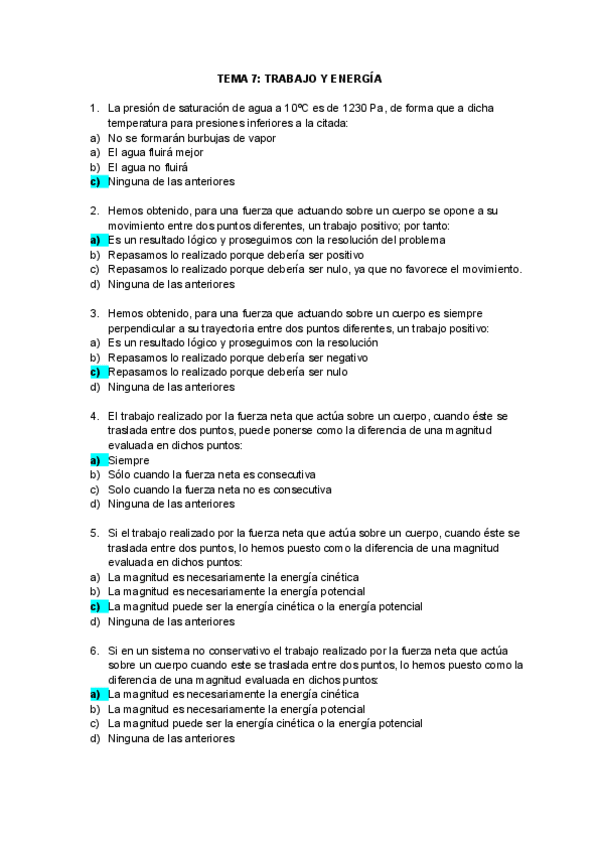 TEMA 7: TRABAJO Y ENERGÍA

1. La presión de saturación de agua a 10ºC es de 1230 Pa, de forma que a dicha temperatura para presiones inferiores a la citada:
a) No se formarán burbujas de vapor
a) El agua fluirá mejor
b) El agua no fluirá
c) Ninguna de las anteriores

2. Hemos obtenido, para una fuerza que actuando sobre un cuerpo se opone a su movimiento entre dos puntos diferentes, un trabajo positivo; por tanto:
a) Es un resultado lógico y proseguimos con la resolución del problema
b) Repasamos lo realizado porque debería ser positivo
c) Repasamos lo realizado porque debería ser nulo, ya que no favorece el movimiento.
d) Ninguna de las anteriores

3. Hemos obtenido, para una fuerza que actuando sobre un cuerpo es siempre perpendicular a su trayectoria entre dos puntos diferentes, un trabajo positivo:
a) Es un resultado lógico y proseguimos con la resolución
b) Repasamos lo realizado porque debería ser negativo
c) Repasamos lo realizado porque debería ser nulo
d) Ninguna de las anteriores

4. El trabajo realizado por la fuerza neta que actúa sobre un cuerpo, cuando éste se traslada entre dos puntos, puede ponerse como la diferencia de una magnitud evaluada en dichos puntos:
a) Siempre
b) Sólo cuando la fuerza neta es consecutiva
c) Solo cuando la fuerza neta no es consecutiva
d) Ninguna de las anteriores

5. Si el trabajo realizado por la fuerza neta que actúa sobre un cuerpo, cuando éste se traslada entre dos puntos, lo hemos puesto como la diferencia de una magnitud evaluada en dichos puntos:
a) La magnitud es necesariamente la energía cinética
b) La magnitud es necesariamente la energía potencial
c) La magnitud puede ser la energía cinética o la energía potencial
d) Ninguna de las anteriores

6. Si en un sistema no conservativo el trabajo realizado por la fuerza neta que actúa sobre un cuerpo cuando este se traslada entre dos puntos, lo hemos puesto como la diferencia de una magnitud evaluada en dichos puntos:
a) La magnitud es necesariamente la energía cinética
b) La magnitud es necesariamente la energía potencial
c) La magnitud puede ser la energía cinética o la energía potencial
d) Ninguna de las anteriores